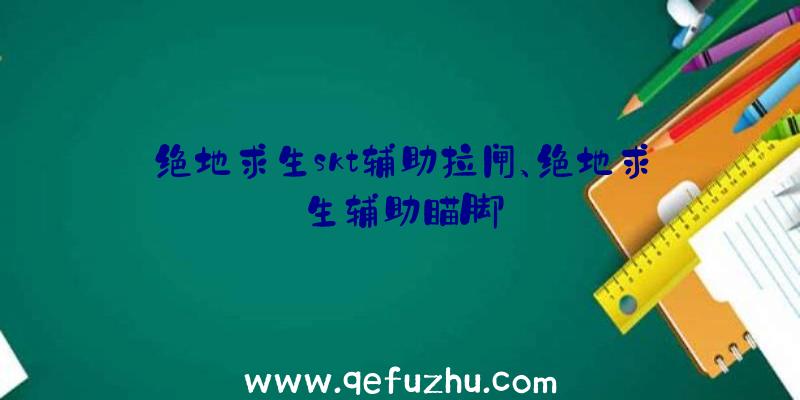 绝地求生skt辅助拉闸、绝地求生辅助瞄脚

www.qefuzhu.com